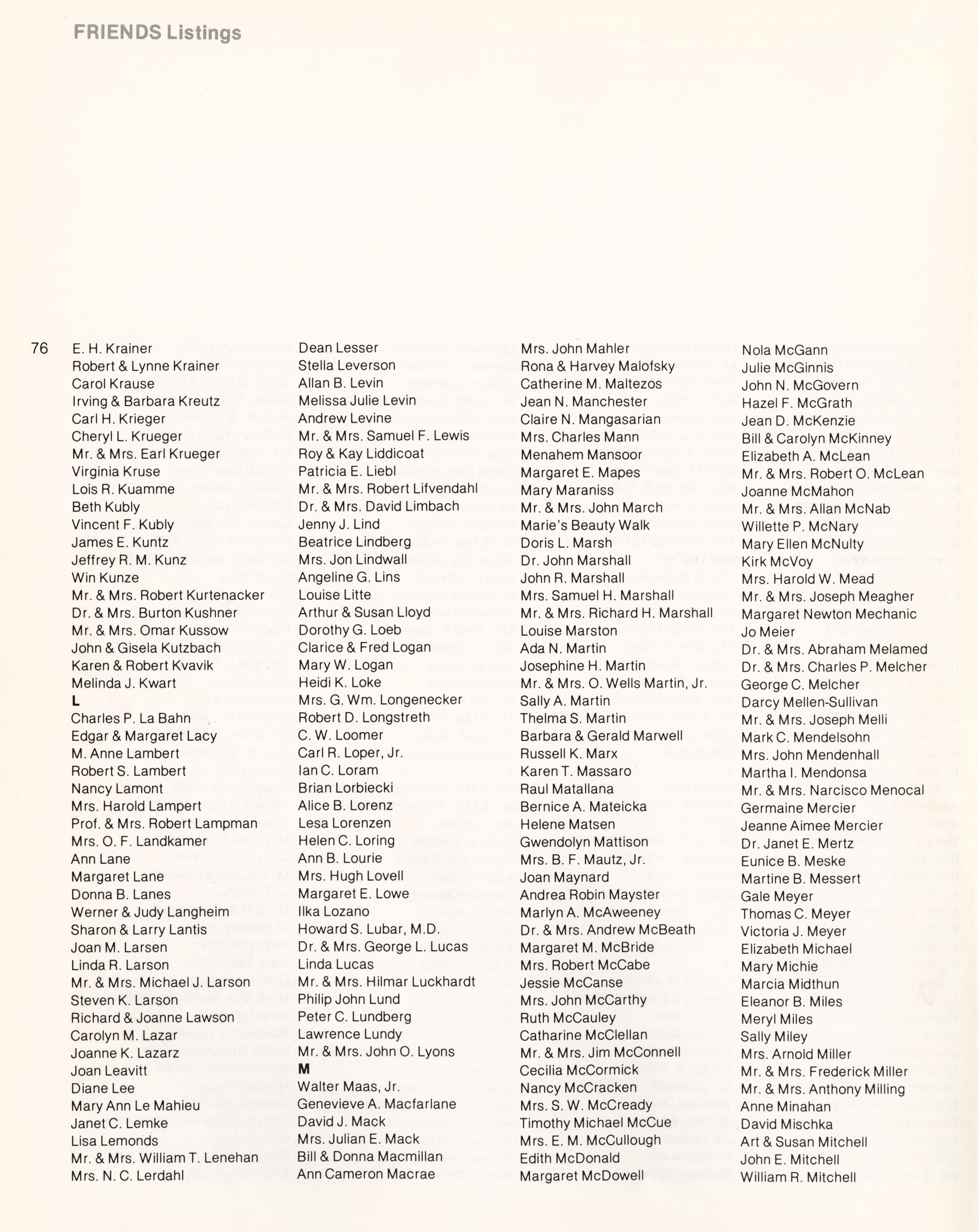 FRIENDS Listings

76

E. H. Krainer
Robert & Lynne Krainer
Carol Krause
Irving & Barbara Kreutz
Carl H. Krieger
Cheryl L. Krueger
Mr. & Mrs. Earl Krueger
Virginia Kruse
Lois R. Kuamme
Beth Kubly
Vincent F. Kubly
James E. Kuntz
Jeffrey R. M. Kunz
Win Kunze
Mr. & Mrs. Robert Kurtenacker
Dr. & Mrs. Burton Kushner
Mr. & Mrs. Omar Kussow
John & Gisela Kutzbach
Karen & Robert Kvavik
Melinda J. Kwart
L
Charles P. La Bahn
Edgar & Margaret Lacy
M. Anne Lambert
Robert S. Lambert
Nancy Lamont
Mrs. Harold Lampert
Prof. & Mrs. Robert Lampman
Mrs. O. F. Landkamer
Ann Lane
Margaret Lane
Donna B. Lanes
Werner & Judy Langheim
Sharon & Larry Lantis
Joan M. Larsen
Linda R. Larson
Mr. & Mrs. Michael J. Larson
Steven K. Larson
Richard & Joanne Lawson
Carolyn M. Lazar
Joanne K. Lazarz
Joan Leavitt
Diane Lee
Mary Ann Le Mahieu
Janet C. Lemke
Lisa Lemonds
Mr. & Mrs. William T. Lenehan
Mrs. N. C. Lerdahl

Dean Lesser
Stella Leverson
Allan B. Levin
Melissa Julie Levin
Andrew Levine
Mr. & Mrs. Samuel F. Lewis
Roy & Kay Liddicoat
Patricia E. Liebl
Mr. & Mrs. Robert Lifvendahl
Dr. & Mrs. David Limbach
Jenny J. Lind
Beatrice Lindberg
Mrs. Jon Lindwall
Angeline G. Lins
Louise Litte
Arthur & Susan Lloyd
Dorothy G. Loeb
Clarice & Fred Logan
Mary W. Logan
Heidi K. Loke
Mrs. G. Wm. Longenecker
Robert D. Longstreth
C. W. Loomer
Carl R. Loper, Jr.
Ian C. Loram
Brian Lorbiecki
Alice B. Lorenz
Lesa Lorenzen
Helen C. Loring
Ann B. Lourie
Mrs. Hugh Lovell
Margaret E. Lowe
Ilka Lozano
Howard S. Lubar, M.D.
Dr. & Mrs. George L. Lucas
Linda Lucas
Mr. & Mrs. Hilmar Luckhardt
Philip John Lund
Peter C. Lundberg
Lawrence Lundy
Mr. & Mrs. John O. Lyons
M
Walter Maas, Jr.
Genevieve A. Macfarlane
David J. Mack
Mrs. Julian E. Mack
Bill & Donna Macmillan
Ann Cameron Macrae

Mrs. John Mahler
Rona & Harvey Malofsky
Catherine M. Maltezos
Jean N. Manchester
Claire N. Mangasarian
Mrs. Charles Mann
Menahem Mansoor
Margaret E. Mapes
Mary Maraniss
Mr. & Mrs. John March
Marie's Beauty Walk
Doris L. Marsh
Dr. John Marshall
John R. Marshall
Mrs. Samuel H. Marshall
Mr. & Mrs. Richard H. Marshall
Louise Marston
Ada N. Martin
Josephine H. Martin
Mr. & Mrs. O. Wells Martin, Jr.
Sally A. Martin
Thelma S. Martin
Barbara & Gerald Marwell
Russell K. Marx
Karen T. Massaro
Raul Matallana
Bernice A. Mateicka
Helene Matsen
Gwendolyn Mattison
Mrs. B. F. Mautz, Jr.
Joan Maynard
Andrea Robin Mayster
Marlyn A. McAweeney
Dr. & Mrs. Andrew McBeath
Margaret M. McBride
Mrs. Robert McCabe
Jessie McCanse
Mrs. John McCarthy
Ruth McCauley
Catharine McClellan
Mr. & Mrs. Jim McConnell
Cecilia McCormick
Nancy McCracken
Mrs. S. W. McCready
Timothy Michael McCue
Mrs. E. M. McCullough
Edith McDonald
Margaret McDowell

Nola McGann
Julie McGinnis
John N. McGovern
Hazel F. McGrath
Jean D. McKenzie
Bill & Carolyn McKinney
Elizabeth A. McLean
Mr. & Mrs. Robert O. McLean
Joanne McMahon
Mr. & Mrs. Allan McNab
Willette P. McNary
Mary Ellen McNulty
Kirk McVoy
Mrs. Harold W. Mead
Mr. & Mrs. Joseph Meagher
Margaret Newton Mechanic
Jo Meier
Dr. & Mrs. Abraham Melamed
Dr. & Mrs. Charles P. Melcher
George C. Melcher
Darcy Mellen-Sullivan
Mr. & Mrs. Joseph Melli
Mark C. Mendelsohn
Mrs. John Mendenhall
Martha I. Mendonsa
Mr. & Mrs. Narcisco Menocal
Germaine Mercier
Jeanne Aimee Mercier
Dr. Janet E. Mertz
Eunice B. Meske
Martine B. Messert
Gale Meyer
Thomas C. Meyer
Victoria J. Meyer
Elizabeth Michael
Mary Michie
Marcia Midthun
Eleanor B. Miles
Meryl Miles
Sally Miley
Mrs. Arnold Miller
Mr. & Mrs. Frederick Miller
Mr. & Mrs. Anthony Milling
Anne Minahan
David Mischka
Art & Susan Mitchell
John E. Mitchell
William R. Mitchell